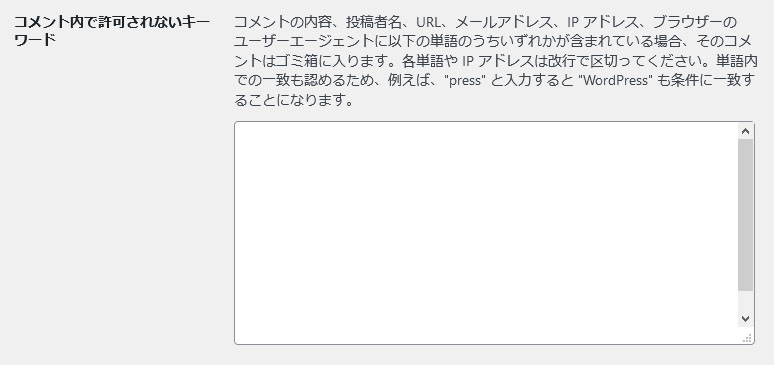 コメント内で許可されないキーワード

コメントの内容、投稿者名、URL、メールアドレス、IP アドレス、ブラウザーのユーザーエージェントに以下の単語のうちいずれかが含まれている場合、そのコメントはゴミ箱に入ります。各単語や IP アドレスは改行で区切ってください。単語内での一致も認めるため、例えば、"press" と入力すると "WordPress" も条件に一致することになります。